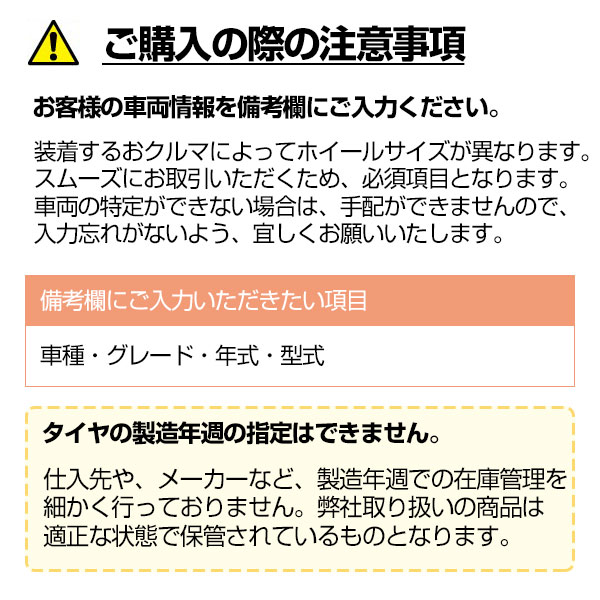 ご購入の際の注意事項

お客様の車両情報を備考欄にご入力ください。

装着するおクルマによってホイールサイズが異なります。スムーズにお取引いただくため、必須項目となります。車両の特定ができない場合は、手配ができませんので、入力忘れがないよう、宜しくお願いいたします。

備考欄にご入力いただきたい項目

車種・グレード・年式・型式

タイヤの製造年週の指定はできません。

仕入先や、メーカーなど、製造年週での在庫管理を細かく行っておりません。弊社取り扱いの商品は適正な状態で保管されているものとなります。